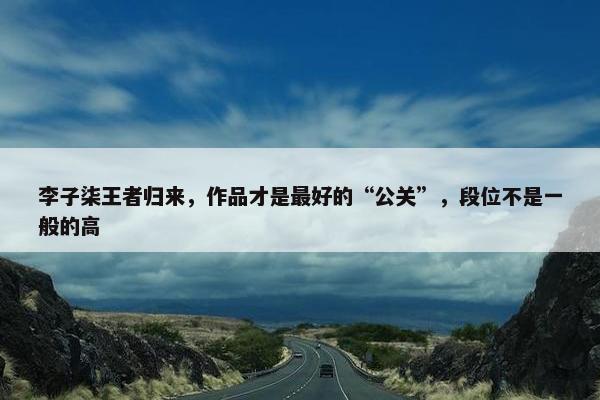 李子柒王者归来，作品才是最好的“公关”，段位不是一般的高